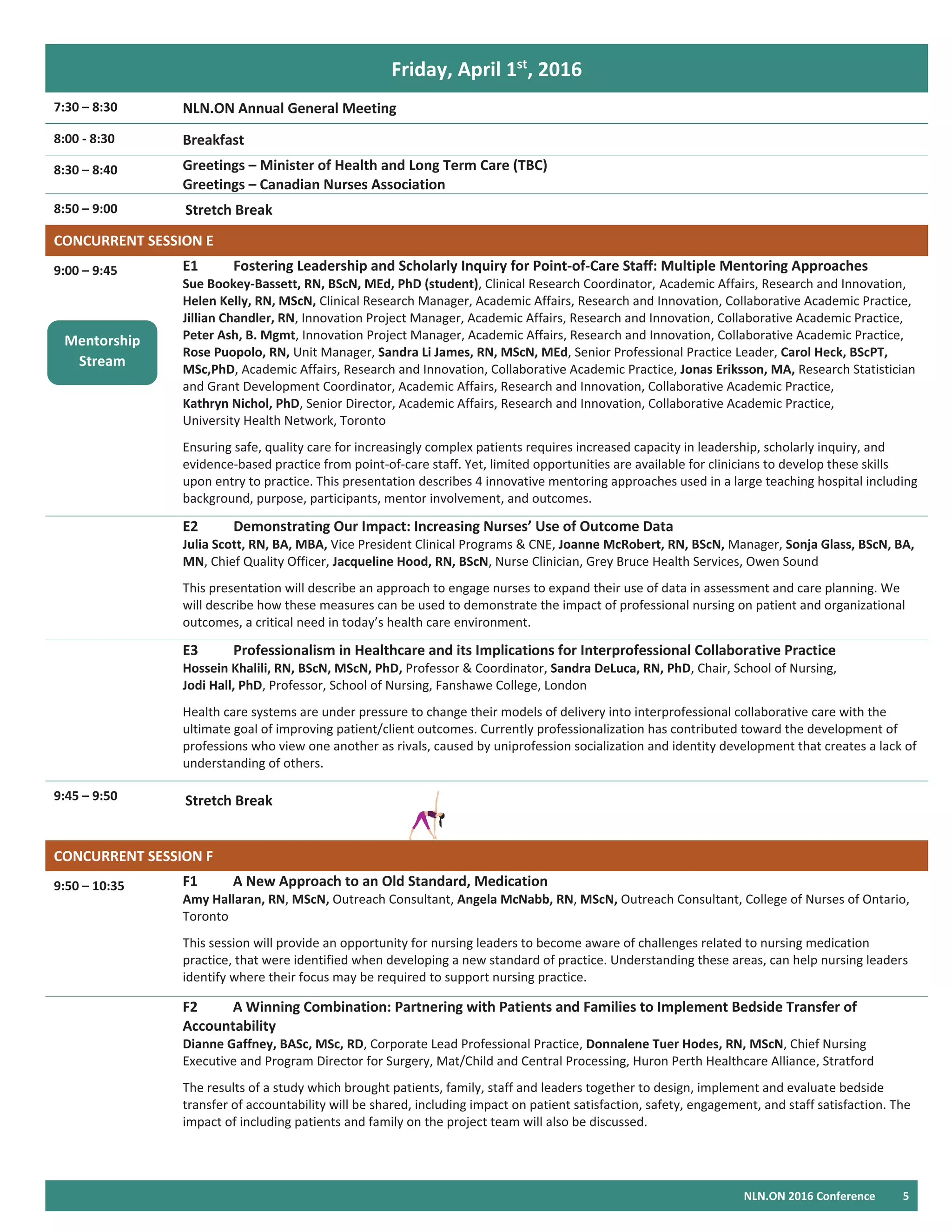 Friday, April 1$^{st}$, 2016

7:30 – 8:30 NLN.ON Annual General Meeting

8:00 - 8:30 Breakfast

8:30 – 8:40 Greetings – Minister of Health and Long Term Care (TBC)
Greetings – Canadian Nurses Association

8:50 – 9:00 Stretch Break

CONCURRENT SESSION E

9:00 – 9:45

Mentorship Stream

E1 Fostering Leadership and Scholarly Inquiry for Point-of-Care Staff: Multiple Mentoring Approaches
Sue Bookey-Bassett, RN, BScN, MEd, PhD (student), Clinical Research Coordinator, Academic Affairs, Research and Innovation, Helen Kelly, RN, MScN, Clinical Research Manager, Academic Affairs, Research and Innovation, Collaborative Academic Practice, Jillian Chandler, RN, Innovation Project Manager, Academic Affairs, Research and Innovation, Collaborative Academic Practice, Peter Ash, B. Mgmt, Innovation Project Manager, Academic Affairs, Research and Innovation, Collaborative Academic Practice, Rose Puopolo, RN, Unit Manager, Sandra Li James, RN, MScN, MEd, Senior Professional Practice Leader, Carol Heck, BScPT, MSc,PhD, Academic Affairs, Research and Innovation, Collaborative Academic Practice, Jonas Eriksson, MA, Research Statistician and Grant Development Coordinator, Academic Affairs, Research and Innovation, Collaborative Academic Practice, Kathryn Nichol, PhD, Senior Director, Academic Affairs, Research and Innovation, Collaborative Academic Practice, University Health Network, Toronto

Ensuring safe, quality care for increasingly complex patients requires increased capacity in leadership, scholarly inquiry, and evidence-based practice from point-of-care staff. Yet, limited opportunities are available for clinicians to develop these skills upon entry to practice. This presentation describes 4 innovative mentoring approaches used in a large teaching hospital including background, purpose, participants, mentor involvement, and outcomes.

E2 Demonstrating Our Impact: Increasing Nurses' Use of Outcome Data
Julia Scott, RN, BA, MBA, Vice President Clinical Programs & CNE, Joanne McRobert, RN, BScN, Manager, Sonja Glass, BScN, BA, MN, Chief Quality Officer, Jacqueline Hood, RN, BScN, Nurse Clinician, Grey Bruce Health Services, Owen Sound

This presentation will describe an approach to engage nurses to expand their use of data in assessment and care planning. We will describe how these measures can be used to demonstrate the impact of professional nursing on patient and organizational outcomes, a critical need in today's health care environment.

E3 Professionalism in Healthcare and its Implications for Interprofessional Collaborative Practice
Hossein Khalili, RN, BScN, MScN, PhD, Professor & Coordinator, Sandra DeLuca, RN, PhD, Chair, School of Nursing, Jodi Hall, PhD, Professor, School of Nursing, Fanshawe College, London

Health care systems are under pressure to change their models of delivery into interprofessional collaborative care with the ultimate goal of improving patient/client outcomes. Currently professionalization has contributed toward the development of professions who view one another as rivals, caused by uniprofession socialization and identity development that creates a lack of understanding of others.

9:45 – 9:50 Stretch Break

CONCURRENT SESSION F

9:50 – 10:35 F1 A New Approach to an Old Standard, Medication
Amy Hallaran, RN, MScN, Outreach Consultant, Angela McNabb, RN, MScN, Outreach Consultant, College of Nurses of Ontario, Toronto

This session will provide an opportunity for nursing leaders to become aware of challenges related to nursing medication practice, that were identified when developing a new standard of practice. Understanding these areas, can help nursing leaders identify where their focus may be required to support nursing practice.

F2 A Winning Combination: Partnering with Patients and Families to Implement Bedside Transfer of Accountability
Dianne Gaffney, BASc, MSc, RD, Corporate Lead Professional Practice, Donnalene Tuer Hodes, RN, MScN, Chief Nursing Executive and Program Director for Surgery, Mat/Child and Central Processing, Huron Perth Healthcare Alliance, Stratford

The results of a study which brought patients, family, staff and leaders together to design, implement and evaluate bedside transfer of accountability will be shared, including impact on patient satisfaction, safety, engagement, and staff satisfaction. The impact of including patients and family on the project team will also be discussed.

NLN.ON 2016 Conference 5